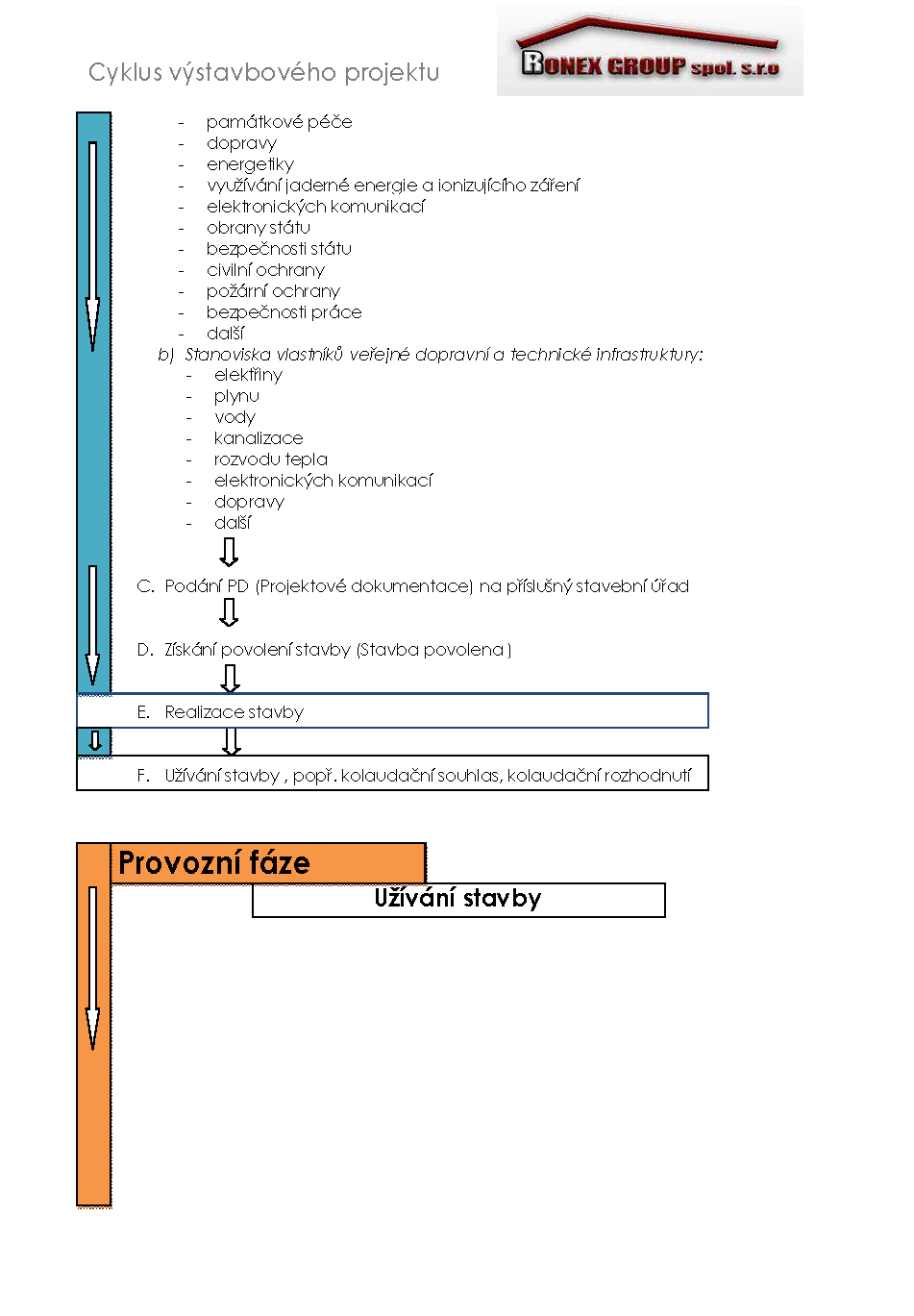 Cyklus výstavbového projektu

RONEX GROUP spol. s.r.o

- památkové péče
- dopravy
- energetiky
- využívání jaderné energie a ionizujícího záření
- elektronických komunikací
- obrany státu
- bezpečnosti státu
- civilní ochrany
- požární ochrany
- bezpečnosti práce
- další

b) Stanoviska vlastníků veřejné dopravní a technické infrastruktury:
- elektřiny
- plynu
- vody
- kanalizace
- rozvodu tepla
- elektronických komunikací
- dopravy
- další

C. Podání PD (Projektové dokumentace) na příslušný stavební Úřad

D. Získání povolení stavby (Stavba povolena )

E. Realizace stavby

F. Užívání stavby , popř. kolaudační souhlas, kolaudační rozhodnutí

Provozní fáze

Užívání stavby